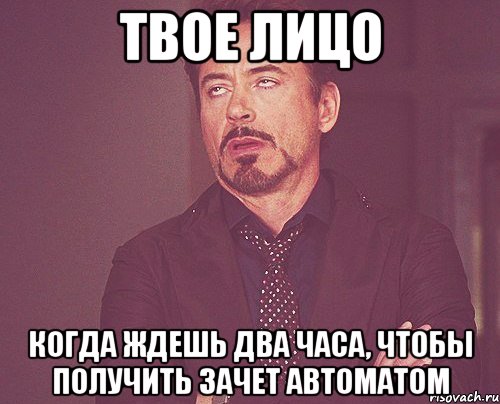 ТВОЕ ЛИЦО

КОГДА ЖДЕШЬ ДВА ЧАСА, ЧТОБЫ ПОЛУЧИТЬ ЗАЧЕТ АВТОМАТОМ

risovach.ru